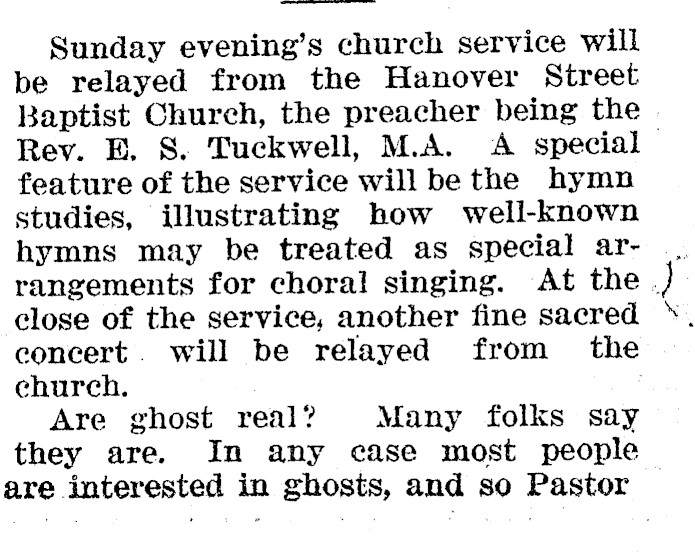 Sunday evening's church service will be relayed from the Hanover Street Baptist Church, the preacher being the Rev. E. S. Tuckwell, M.A. A special feature of the service will be the hymn studies, illustrating how well-known hymns may be treated as special arrangements for choral singing. At the close of the service, another fine sacred concert will be relayed from the church.

Are ghost real? Many folks say they are. In any case most people are interested in ghosts, and so Pastor